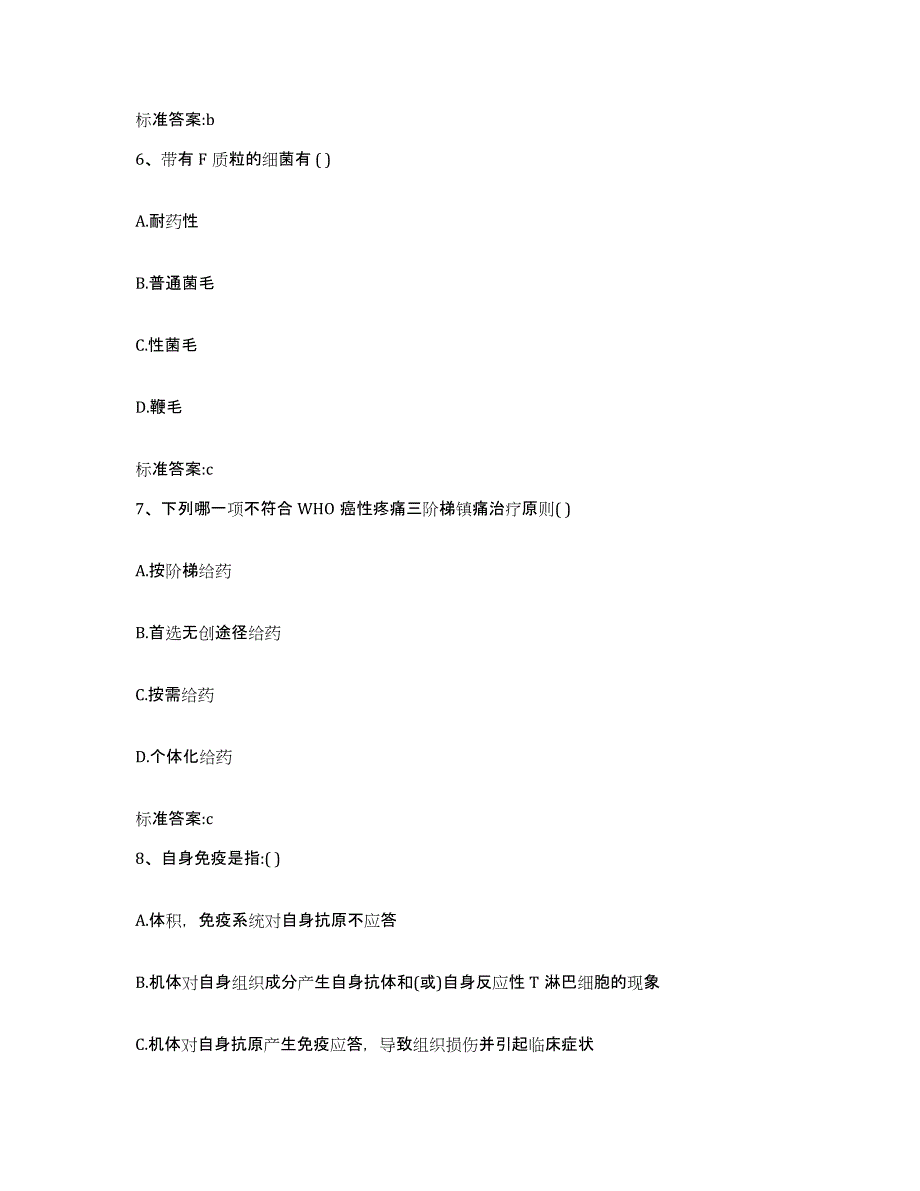 标准答案:b

6、带有 F 质粒的细菌有 ( )

A.耐药性

B.普通菌毛

C.性菌毛

D.鞭毛

标准答案:c

7、下列哪一项不符合 WHO 癌性疼痛三阶梯镇痛治疗原则( )

A.按阶梯给药

B.首选无创途径给药

C.按需给药

D.个体化给药

标准答案:c

8、自身免疫是指:( )

A.体积，免疫系统对自身抗原不应答

B.机体对自身组织成分产生自身抗体和(或)自身反应性 T 淋巴细胞的现象

C.机体对自身抗原产生免疫应答，导致组织损伤并引起临床症状